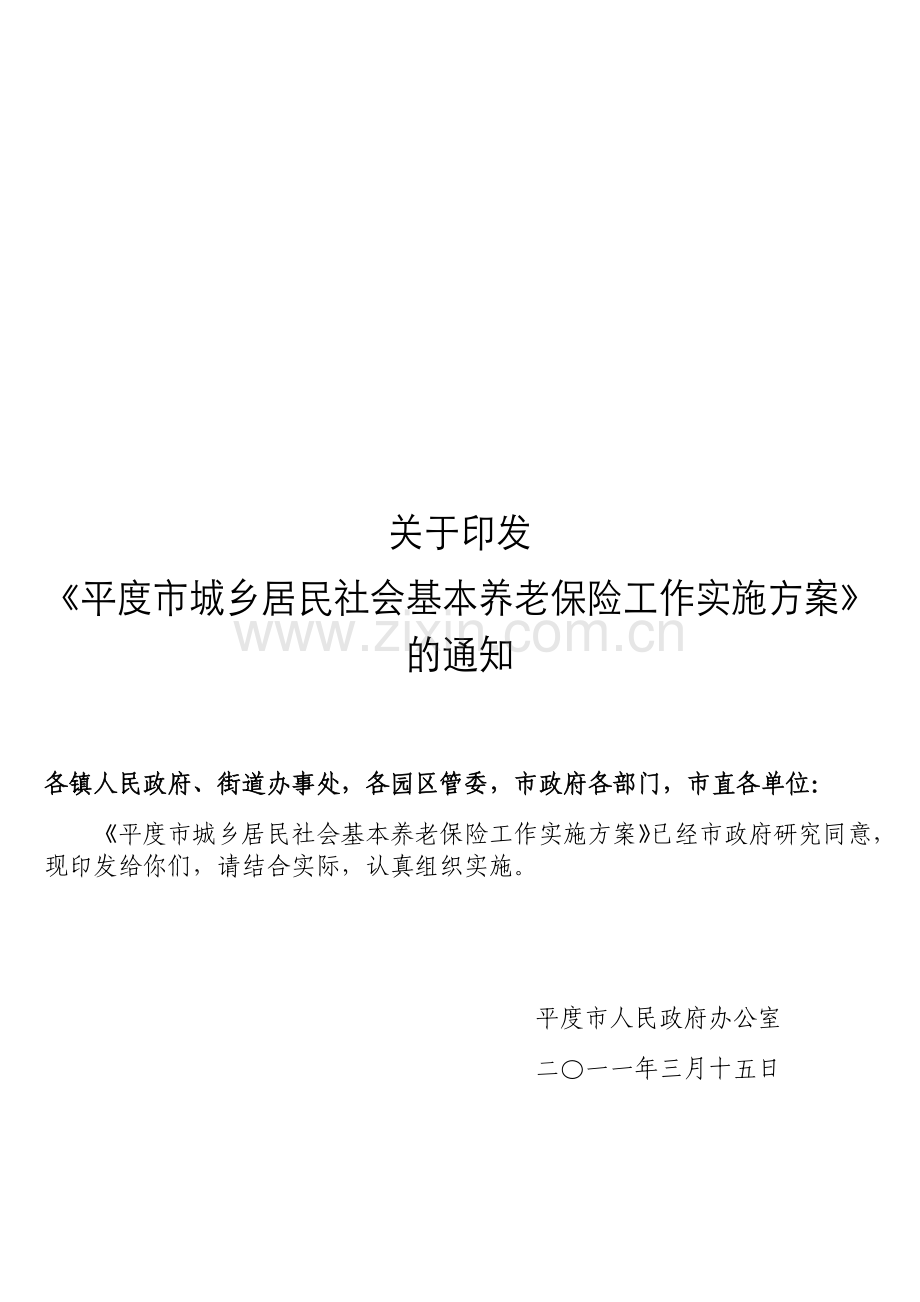 关于印发
《平度市城乡居民社会基本养老保险工作实施方案》
www.zixin.com.cn
的通知

各镇人民政府、街道办事处，各园区管委，市政府各部门，市直各单位：

《平度市城乡居民社会基本养老保险工作实施方案》已经市政府研究同意，现印发给你们，请结合实际，认真组织实施。

平度市人民政府办公室

二〇一一年三月十五日